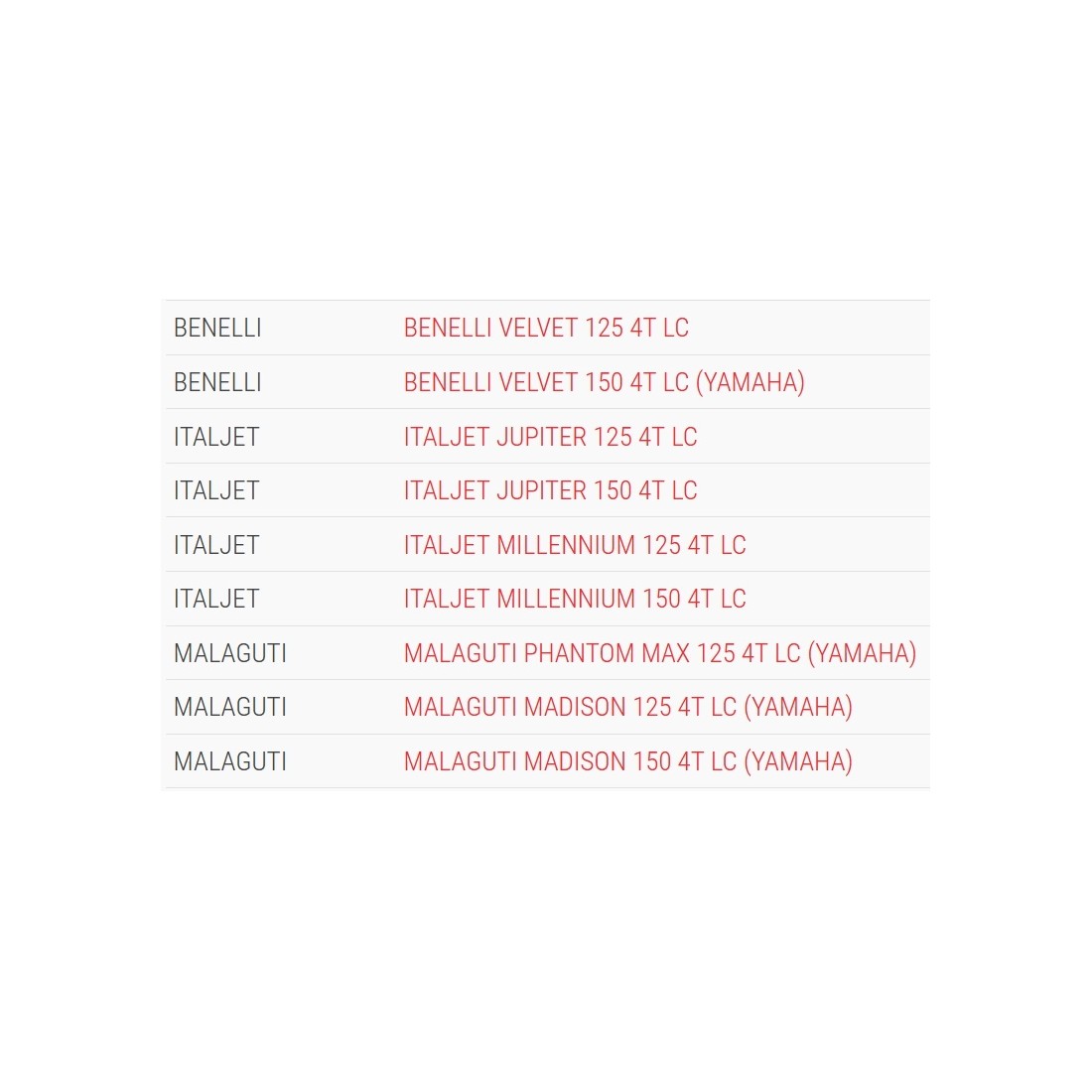 | | |
|---|---|
| BENELLI | BENELLI VELVET 125 4T LC |
| BENELLI | BENELLI VELVET 150 4T LC (YAMAHA) |
| ITALJET | ITALJET JUPITER 125 4T LC |
| ITALJET | ITALJET JUPITER 150 4T LC |
| ITALJET | ITALJET MILLENNIUM 125 4T LC |
| ITALJET | ITALJET MILLENNIUM 150 4T LC |
| MALAGUTI | MALAGUTI PHANTOM MAX 125 4T LC (YAMAHA) |
| MALAGUTI | MALAGUTI MADISON 125 4T LC (YAMAHA) |
| MALAGUTI | MALAGUTI MADISON 150 4T LC (YAMAHA) |